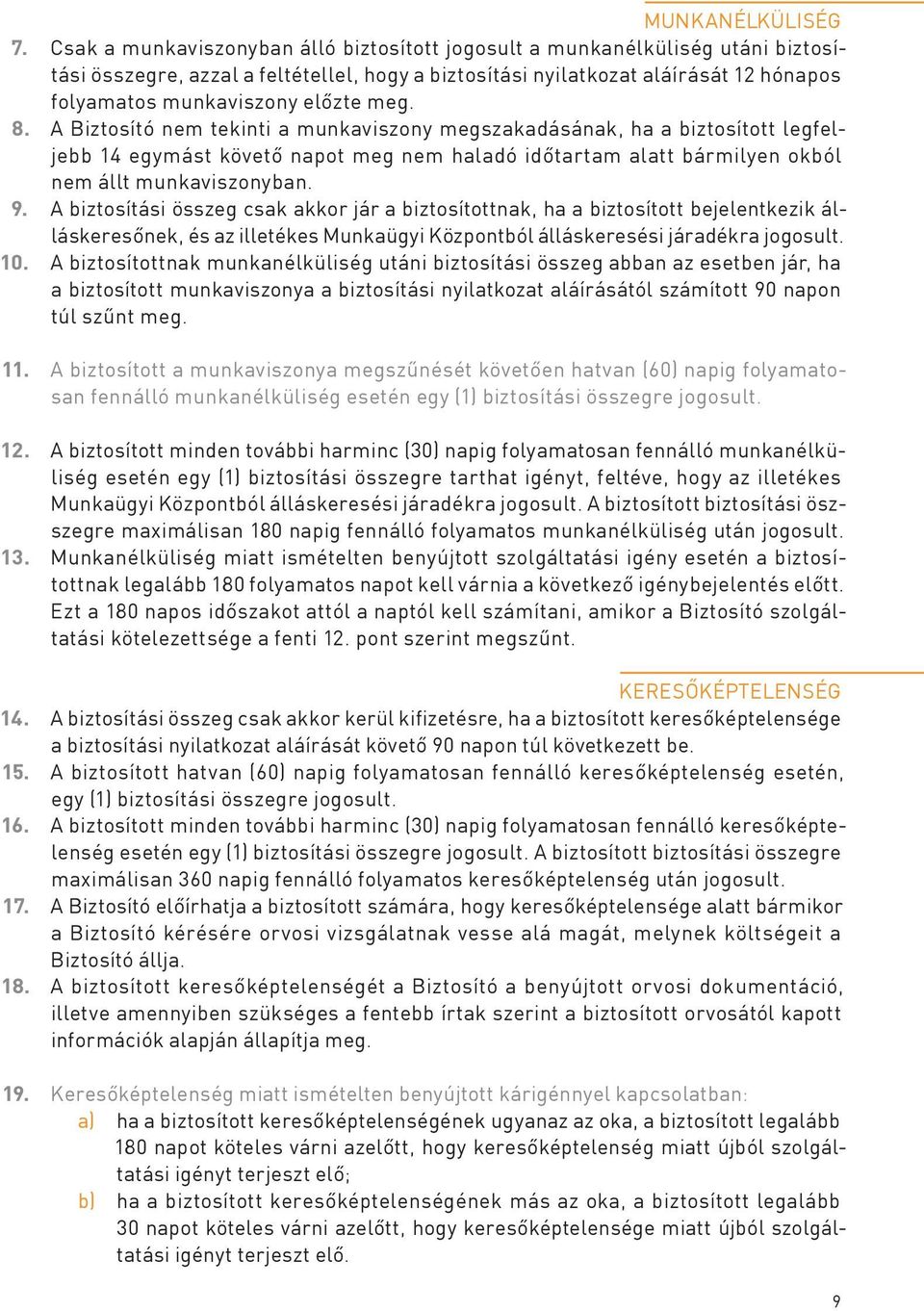 MUNKANÉLKÜLISÉG

7. Csak a munkaviszonyban álló biztosított jogosult a munkanélküliség utáni biztosítási összegre, azzal a feltétellel, hogy a biztosítási nyilatkozat aláírását 12 hónapos folyamatos munkaviszony előzte meg.

8. A Biztosító nem tekinti a munkaviszony megszakadásának, ha a biztosított legfeljebb 14 egymást követő napot meg nem haladó időtartam alatt bármilyen okból nem állt munkaviszonyban.

9. A biztosítási összeg csak akkor jár a biztosítottnak, ha a biztosított bejelentkezik álláskeresőnek, és az illetékes Munkaügyi Központból álláskeresési járadékra jogosult.

10. A biztosítottnak munkanélküliség utáni biztosítási összeg abban az esetben jár, ha a biztosított munkaviszonya a biztosítási nyilatkozat aláírásától számított 90 napon túl szűnt meg.

11. A biztosított a munkaviszonya megszűnését követően hatvan (60) napig folyamatosan fennálló munkanélküliség esetén egy (1) biztosítási összegre jogosult.

12. A biztosított minden további harminc (30) napig folyamatosan fennálló munkanélküliség esetén egy (1) biztosítási összegre tarthat igényt, feltéve, hogy az illetékes Munkaügyi Központból álláskeresési járadékra jogosult. A biztosított biztosítási összegre maximálisan 180 napig fennálló folyamatos munkanélküliség után jogosult.

13. Munkanélküliség miatt ismételten benyújtott szolgáltatási igény esetén a biztosítottnak legalább 180 folyamatos napot kell várnia a következő igénybejelentés előtt. Ezt a 180 napos időszakot attól a naptól kell számítani, amikor a Biztosító szolgáltatási kötelezettsége a fenti 12. pont szerint megszűnt.

KERESŐKÉPTELENSÉG

14. A biztosítási összeg csak akkor kerül kifizetésre, ha a biztosított keresőképtelensége a biztosítási nyilatkozat aláírását követő 90 napon túl következett be.

15. A biztosított hatvan (60) napig folyamatosan fennálló keresőképtelenség esetén, egy (1) biztosítási összegre jogosult.

16. A biztosított minden további harminc (30) napig folyamatosan fennálló keresőképtelenség esetén egy (1) biztosítási összegre jogosult. A biztosított biztosítási összegre maximálisan 360 napig fennálló folyamatos keresőképtelenség után jogosult.

17. A Biztosító előírhatja a biztosított számára, hogy keresőképtelensége alatt bármikor a Biztosító kérésére orvosi vizsgálatnak vesse alá magát, melynek költségeit a Biztosító állja.

18. A biztosított keresőképtelenségét a Biztosító a benyújtott orvosi dokumentáció, illetve amennyiben szükséges a fentebb írtak szerint a biztosított orvosától kapott információk alapján állapítja meg.

19. Keresőképtelenség miatt ismételten benyújtott kárigénnyel kapcsolatban:
a) ha a biztosított keresőképtelenségének ugyanaz az oka, a biztosított legalább 180 napot köteles várni azelőtt, hogy keresőképtelenség miatt újból szolgáltatási igényt terjeszt elő;
b) ha a biztosított keresőképtelenségének más az oka, a biztosított legalább 30 napot köteles várni azelőtt, hogy keresőképtelensége miatt újból szolgáltatási igényt terjeszt elő.

9